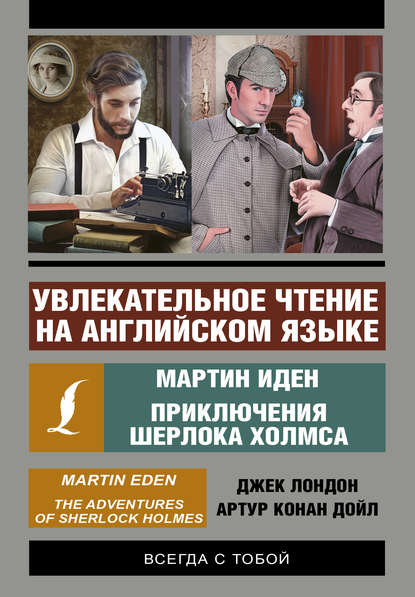 УВЛЕКАТЕЛЬНОЕ ЧТЕНИЕ НА АНГЛИЙСКОМ ЯЗЫКЕ

МАРТИН ИДЕН

ПРИКЛЮЧЕНИЯ ШЕРЛОКА ХОЛМСА

MARTIN EDEN

THE ADVENTURES OF SHERLOCK HOLMES

ДЖЕК ЛОНДОН
АРТУР КОНАН ДОЙЛ

ВСЕГДА С ТОБОЙ